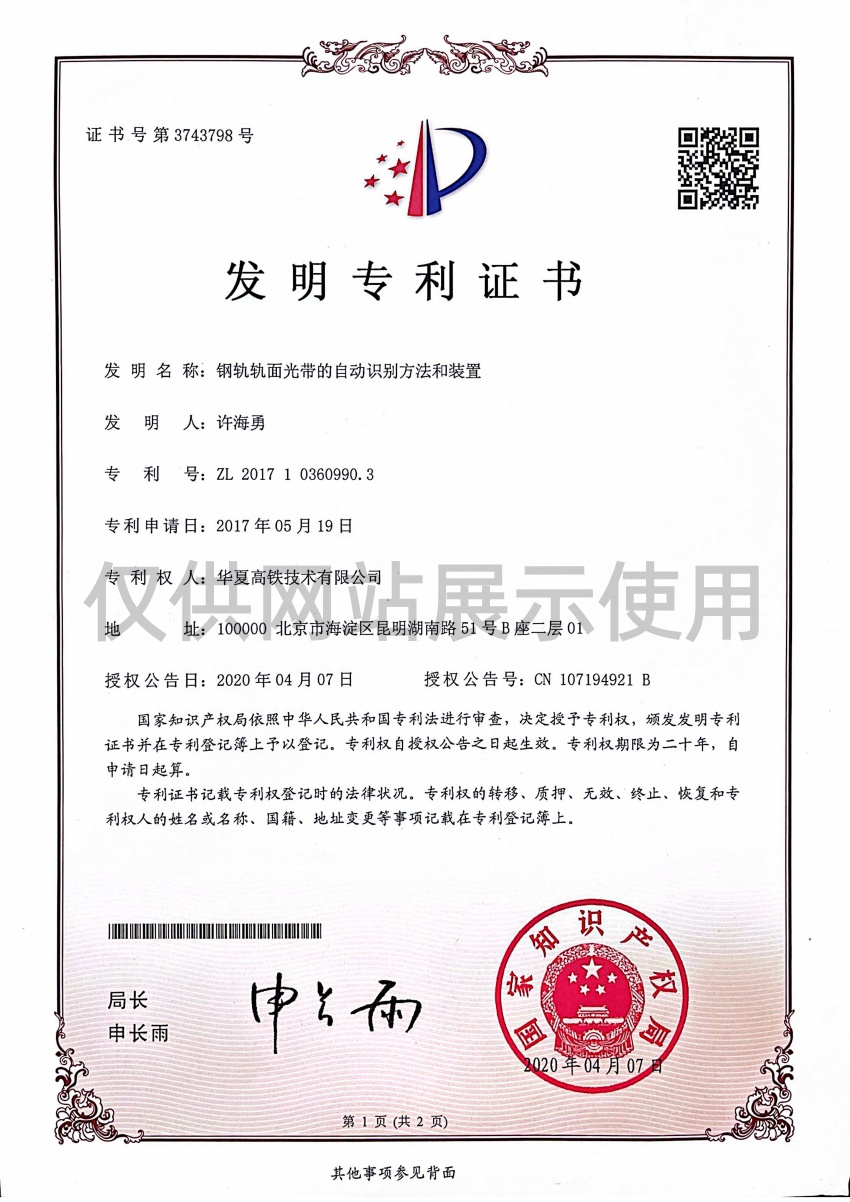 证书号第3743798号

发明专利证书

发明名称：钢轨轨面光带的自动识别方法和装置

发明人：许海勇

专利号：ZL 2017 1 0360990.3

专利申请日：2017年05月19日

专利权人：华夏高铁技术有限公司

仅供网站展示使用

地址：100000 北京市海淀区昆明湖南路51号B座二层01

授权公告日：2020年04月07日　　授权公告号：CN 107194921 B

国家知识产权局依照中华人民共和国专利法进行审查，决定授予专利权，颁发发明专利证书并在专利登记簿上予以登记。专利权自授权公告之日起生效。专利权期限为二十年，自申请日起算。

专利证书记载专利权登记时的法律状况。专利权的转移、质押、无效、终止、恢复和专利权人的姓名或名称、国籍、地址变更等事项记载在专利登记簿上。

局长
申长雨

申长雨

国家知识产权局

2020年04月07日

第1页（共2页）

其他事项参见背面